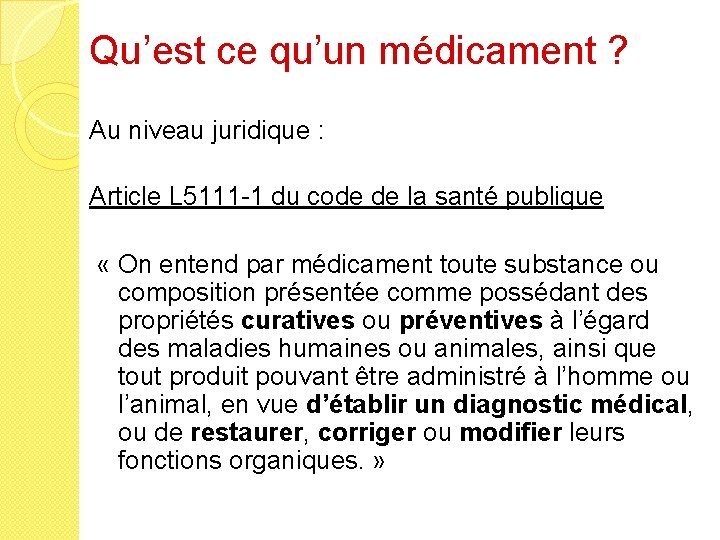 Qu’est ce qu’un médicament ?

Au niveau juridique :

Article L5111-1 du code de la santé publique

« On entend par médicament toute substance ou composition présentée comme possédant des propriétés curatives ou préventives à l’égard des maladies humaines ou animales, ainsi que tout produit pouvant être administré à l’homme ou l’animal, en vue d’établir un diagnostic médical, ou de restaurer, corriger ou modifier leurs fonctions organiques. »